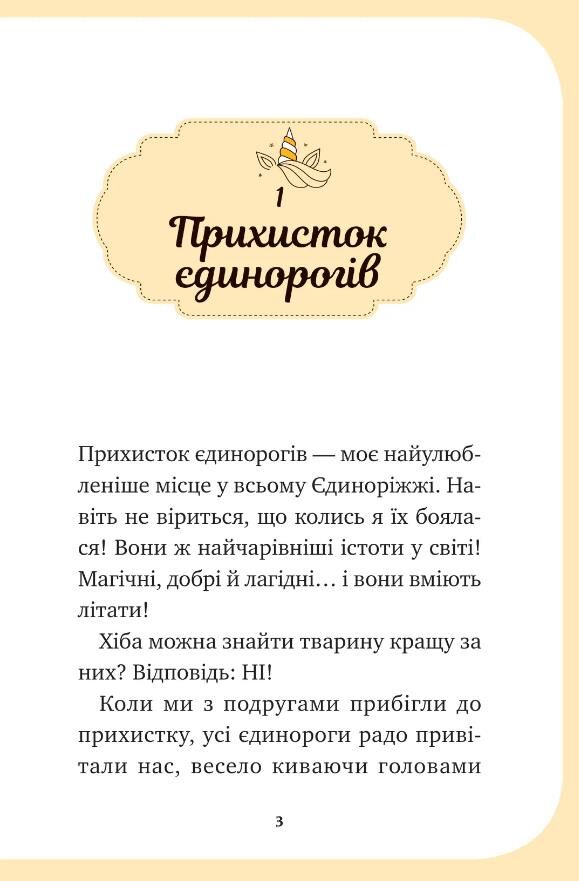 1

Прихисток єдинорогів

Прихисток єдинорогів — моє найулюбленіше місце у всьому Єдиноріжжі. Навіть не віриться, що колись я їх боялася! Вони ж найчарівніші істоти у світі! Магічні, добрі й лагідні… і вони вміють літати!

Хіба можна знайти тварину кращу за них? Відповідь: НІ!

Коли ми з подругами прибігли до прихистку, усі єдинороги радо привітали нас, весело киваючи головами

3